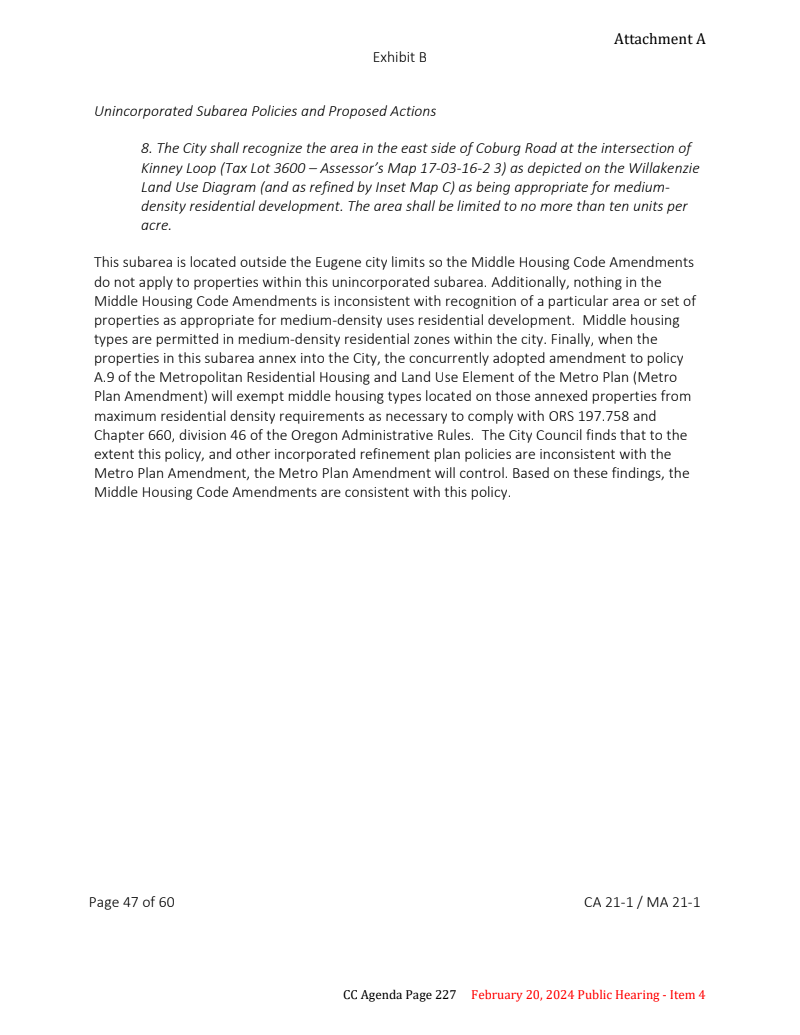 Attachment A

Exhibit B

Unincorporated Subarea Policies and Proposed Actions

8. The City shall recognize the area in the east side of Coburg Road at the intersection of Kinney Loop (Tax Lot 3600 – Assessor's Map 17-03-16-2 3) as depicted on the Willakenzie Land Use Diagram (and as refined by Inset Map C) as being appropriate for medium-density residential development. The area shall be limited to no more than ten units per acre.

This subarea is located outside the Eugene city limits so the Middle Housing Code Amendments do not apply to properties within this unincorporated subarea. Additionally, nothing in the Middle Housing Code Amendments is inconsistent with recognition of a particular area or set of properties as appropriate for medium-density uses residential development. Middle housing types are permitted in medium-density residential zones within the city. Finally, when the properties in this subarea annex into the City, the concurrently adopted amendment to policy A.9 of the Metropolitan Residential Housing and Land Use Element of the Metro Plan (Metro Plan Amendment) will exempt middle housing types located on those annexed properties from maximum residential density requirements as necessary to comply with ORS 197.758 and Chapter 660, division 46 of the Oregon Administrative Rules. The City Council finds that to the extent this policy, and other incorporated refinement plan policies are inconsistent with the Metro Plan Amendment, the Metro Plan Amendment will control. Based on these findings, the Middle Housing Code Amendments are consistent with this policy.

Page 47 of 60

CA 21-1 / MA 21-1

CC Agenda Page 227 February 20, 2024 Public Hearing - Item 4